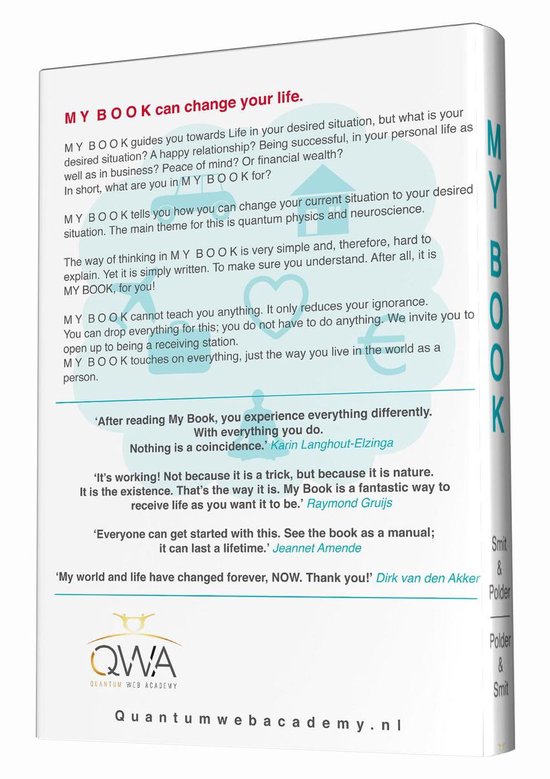 M Y B O O K can change your life.

M Y B O O K guides you towards Life in your desired situation, but what is your desired situation? A happy relationship? Being successful, in your personal life as well as in business? Peace of mind? Or financial wealth?
In short, what are you in M Y B O O K for?

M Y B O O K tells you how you can change your current situation to your desired situation. The main theme for this is quantum physics and neuroscience.

The way of thinking in M Y B O O K is very simple and, therefore, hard to explain. Yet it is simply written. To make sure you understand. After all, it is MY BOOK, for you!

M Y B O O K cannot teach you anything. It only reduces your ignorance. You can drop everything for this; you do not have to do anything. We invite you to open up to being a receiving station.
M Y B O O K touches on everything, just the way you live in the world as a person.

'After reading My Book, you experience everything differently. With everything you do. Nothing is a coincidence.' Karin Langhout-Elzinga

'It's working! Not because it is a trick, but because it is nature. It is the existence. That's the way it is. My Book is a fantastic way to receive life as you want it to be.' Raymond Gruijs

'Everyone can get started with this. See the book as a manual; it can last a lifetime.' Jeannet Amende

'My world and life have changed forever, NOW. Thank you!' Dirk van den Akker

QWA
QUANTUM WEB ACADEMY

Quantumwebacademy.nl

MY BOOK

Smit
&
Polder

Polder
&
Smit